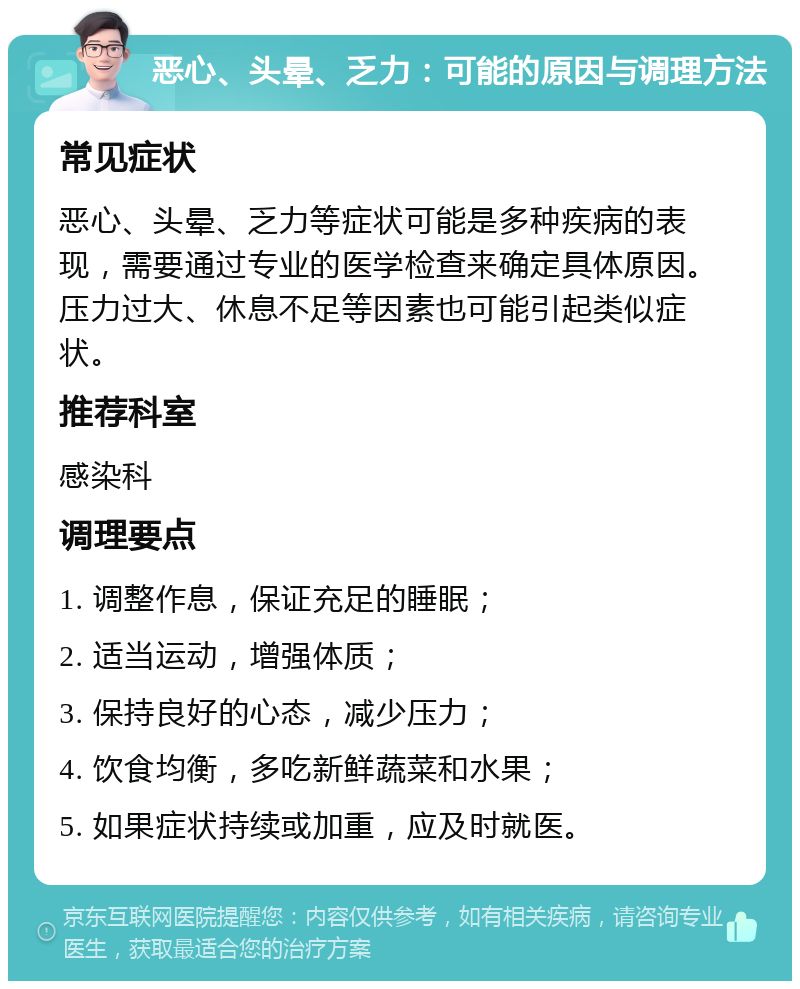 恶心、头晕、乏力：可能的原因与调理方法

常见症状

恶心、头晕、乏力等症状可能是多种疾病的表现，需要通过专业的医学检查来确定具体原因。压力过大、休息不足等因素也可能引起类似症状。

推荐科室

感染科

调理要点

1. 调整作息，保证充足的睡眠；

2. 适当运动，增强体质；

3. 保持良好的心态，减少压力；

4. 饮食均衡，多吃新鲜蔬菜和水果；

5. 如果症状持续或加重，应及时就医。

京东互联网医院提醒您：内容仅供参考，如有相关疾病，请咨询专业医生，获取最适合您的治疗方案